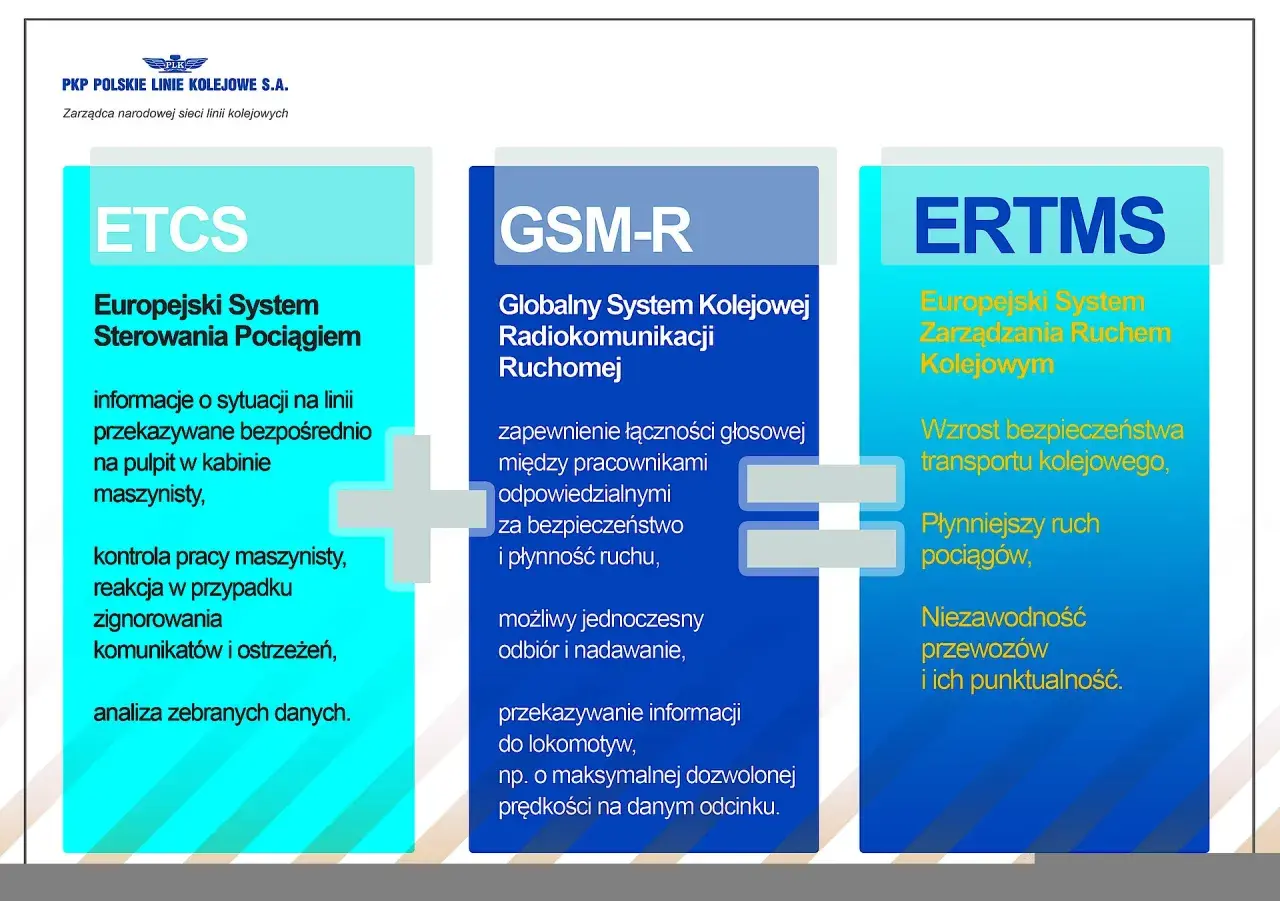 PLK
PKP POLSKIE LINIE KOLEJOWE S.A.
Zarządca narodowej sieci linii kolejowych

ETCS

Europejski System Sterowania Pociągiem

informacje o sytuacji na linii przekazywane bezpośrednio na pulpit w kabinie maszynisty,

kontrola pracy maszynisty, reakcja w przypadku zignorowania komunikatów i ostrzeżeń,

analiza zebranych danych.

GSM-R

Globalny System Kolejowej Radiokomunikacji Ruchomej

zapewnienie łączności głosowej między pracownikami odpowiedzialnymi za bezpieczeństwo i płynność ruchu,

możliwy jednoczesny odbiór i nadawanie,

przekazywanie informacji do lokomotyw, np. o maksymalnej dozwolonej prędkości na danym odcinku.

ERTMS

Europejski System Zarządzania Ruchem Kolejowym

Wzrost bezpieczeństwa transportu kolejowego,

Płynniejszy ruch pociągów,

Niezawodność przewozów i ich punktualność.